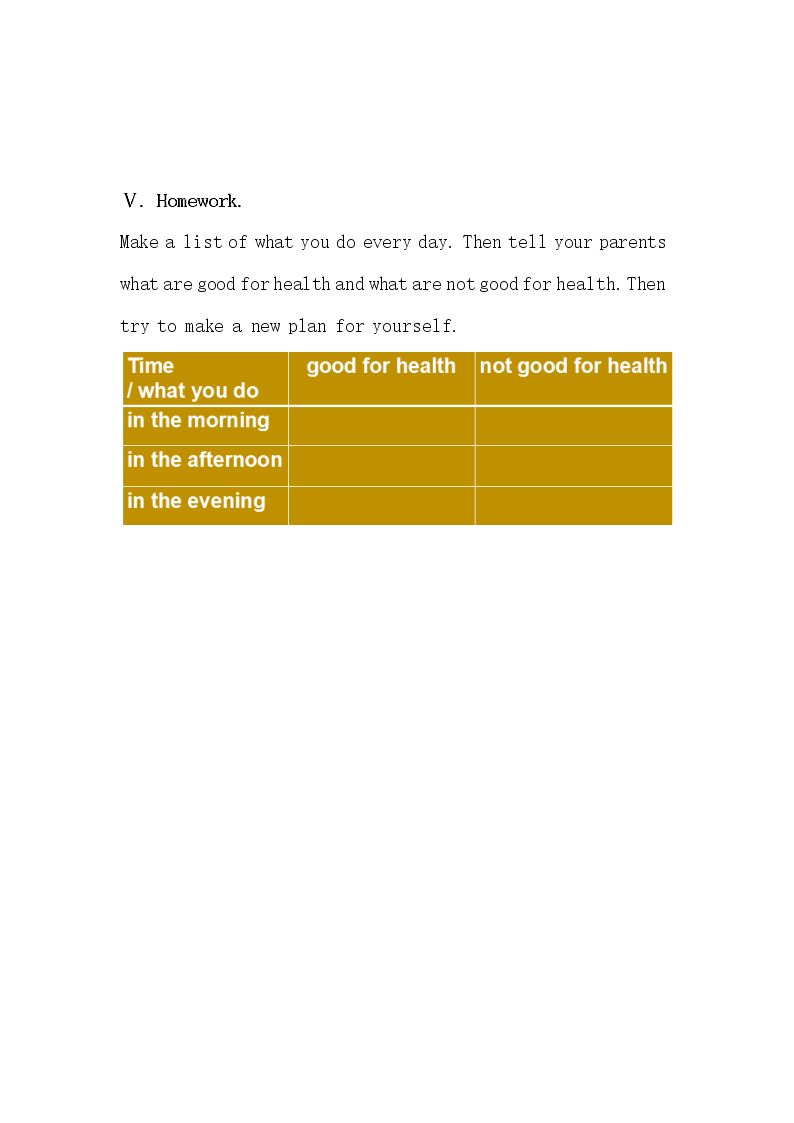 Ⅴ. Homework.

Make a list of what you do every day. Then tell your parents what are good for health and what are not good for health. Then try to make a new plan for yourself.

| Time / what you do | good for health | not good for health |
|---|---|---|
| in the morning | | |
| in the afternoon | | |
| in the evening | | |